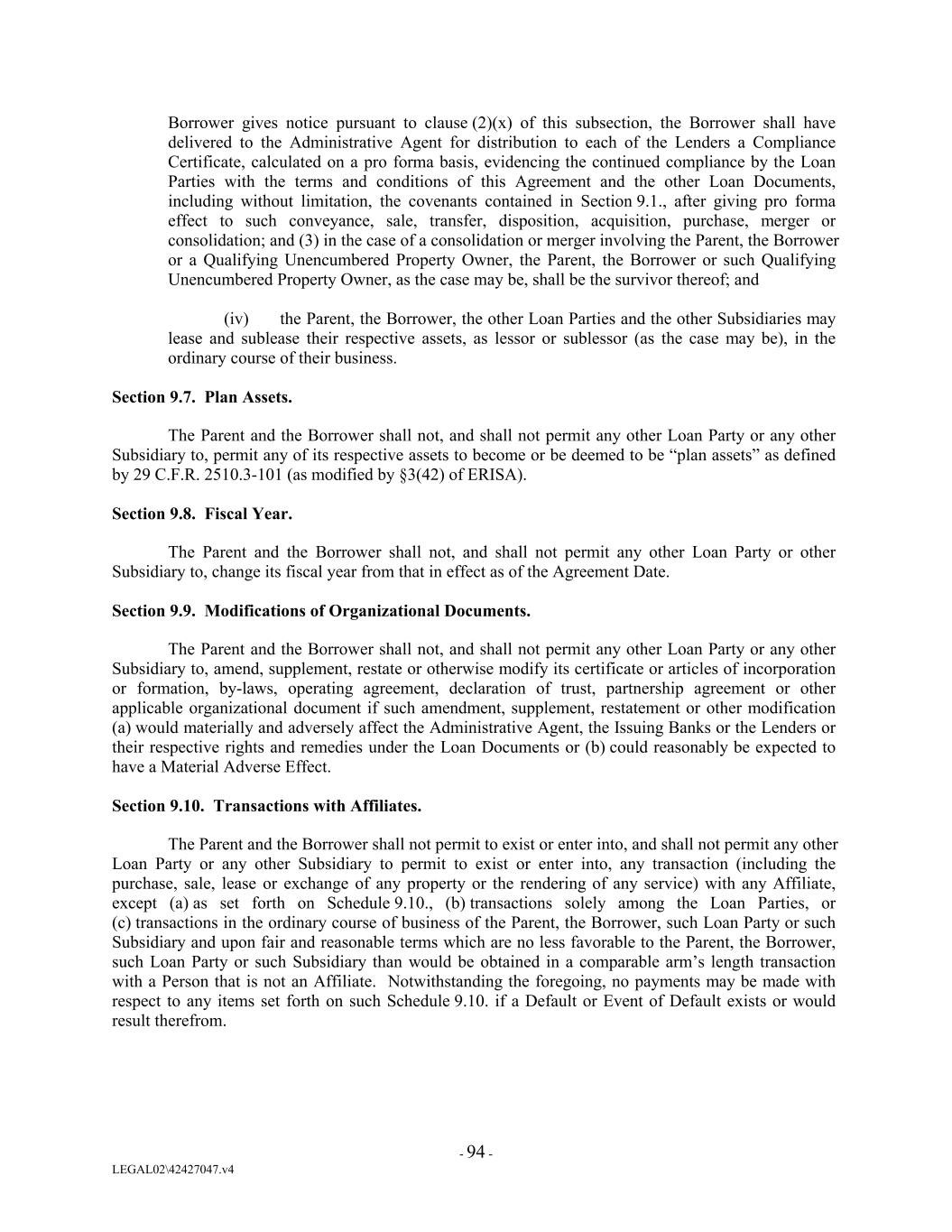 Borrower gives notice pursuant to clause (2)(x) of this subsection, the Borrower shall have delivered to the Administrative Agent for distribution to each of the Lenders a Compliance Certificate, calculated on a pro forma basis, evidencing the continued compliance by the Loan Parties with the terms and conditions of this Agreement and the other Loan Documents, including without limitation, the covenants contained in Section 9.1., after giving pro forma effect to such conveyance, sale, transfer, disposition, acquisition, purchase, merger or consolidation; and (3) in the case of a consolidation or merger involving the Parent, the Borrower or a Qualifying Unencumbered Property Owner, the Parent, the Borrower or such Qualifying Unencumbered Property Owner, as the case may be, shall be the survivor thereof; and

(iv) the Parent, the Borrower, the other Loan Parties and the other Subsidiaries may lease and sublease their respective assets, as lessor or sublessor (as the case may be), in the ordinary course of their business.

Section 9.7. Plan Assets.

The Parent and the Borrower shall not, and shall not permit any other Loan Party or any other Subsidiary to, permit any of its respective assets to become or be deemed to be “plan assets” as defined by 29 C.F.R. 2510.3-101 (as modified by §3(42) of ERISA).

Section 9.8. Fiscal Year.

The Parent and the Borrower shall not, and shall not permit any other Loan Party or other Subsidiary to, change its fiscal year from that in effect as of the Agreement Date.

Section 9.9. Modifications of Organizational Documents.

The Parent and the Borrower shall not, and shall not permit any other Loan Party or any other Subsidiary to, amend, supplement, restate or otherwise modify its certificate or articles of incorporation or formation, by-laws, operating agreement, declaration of trust, partnership agreement or other applicable organizational document if such amendment, supplement, restatement or other modification (a) would materially and adversely affect the Administrative Agent, the Issuing Banks or the Lenders or their respective rights and remedies under the Loan Documents or (b) could reasonably be expected to have a Material Adverse Effect.

Section 9.10. Transactions with Affiliates.

The Parent and the Borrower shall not permit to exist or enter into, and shall not permit any other Loan Party or any other Subsidiary to permit to exist or enter into, any transaction (including the purchase, sale, lease or exchange of any property or the rendering of any service) with any Affiliate, except (a) as set forth on Schedule 9.10., (b) transactions solely among the Loan Parties, or (c) transactions in the ordinary course of business of the Parent, the Borrower, such Loan Party or such Subsidiary and upon fair and reasonable terms which are no less favorable to the Parent, the Borrower, such Loan Party or such Subsidiary than would be obtained in a comparable arm’s length transaction with a Person that is not an Affiliate. Notwithstanding the foregoing, no payments may be made with respect to any items set forth on such Schedule 9.10. if a Default or Event of Default exists or would result therefrom.

- 94 -

LEGAL02\42427047.v4